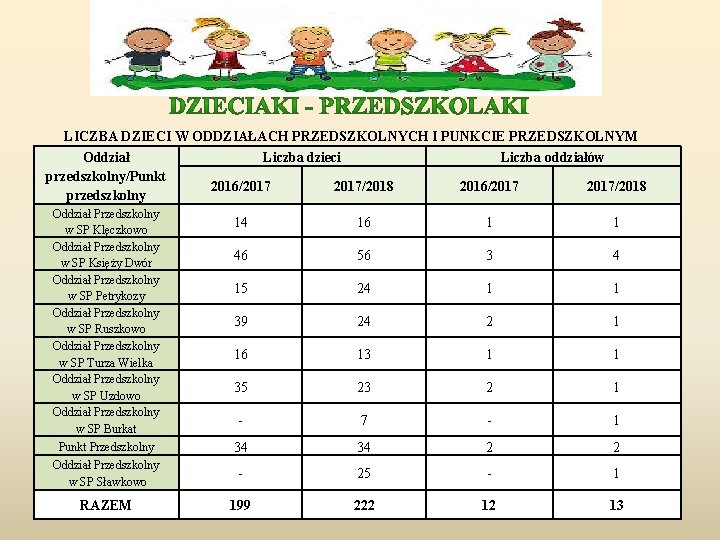 DZIECIAKI - PRZEDSZKOLAKI

LICZBA DZIECI W ODDZIAŁACH PRZEDSZKOLNYCH I PUNKCIE PRZEDSZKOLNYM

| Oddział przedszkolny/Punkt przedszkolny | Liczba dzieci 2016/2017 | Liczba dzieci 2017/2018 | Liczba oddziałów 2016/2017 | Liczba oddziałów 2017/2018 |
|---|---|---|---|---|
| Oddział Przedszkolny w SP Klęczkowo | 14 | 16 | 1 | 1 |
| Oddział Przedszkolny w SP Księży Dwór | 46 | 56 | 3 | 4 |
| Oddział Przedszkolny w SP Petrykozy | 15 | 24 | 1 | 1 |
| Oddział Przedszkolny w SP Ruszkowo | 39 | 24 | 2 | 1 |
| Oddział Przedszkolny w SP Turza Wielka | 16 | 13 | 1 | 1 |
| Oddział Przedszkolny w SP Uzdowo | 35 | 23 | 2 | 1 |
| Oddział Przedszkolny w SP Burkat | - | 7 | - | 1 |
| Punkt Przedszkolny | 34 | 34 | 2 | 2 |
| Oddział Przedszkolny w SP Sławkowo | - | 25 | - | 1 |
| RAZEM | 199 | 222 | 12 | 13 |